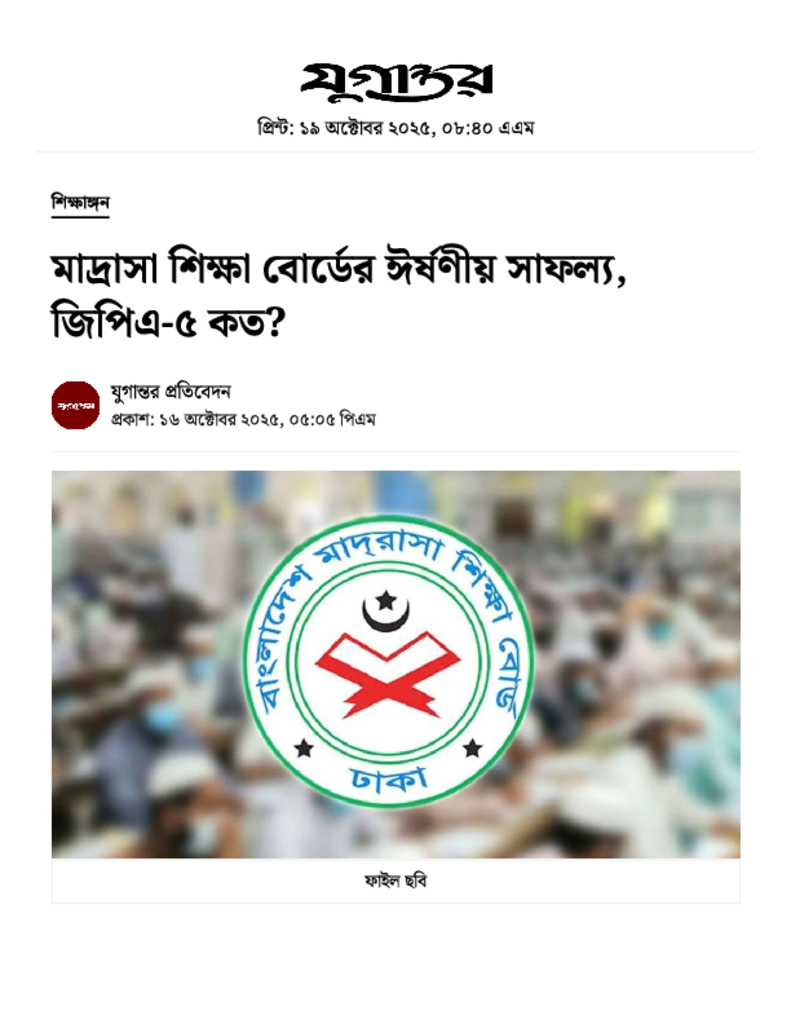 যুগান্তর

প্রিন্ট: ১৯ অক্টোবর ২০২৫, ০৮:৪০ এএম

শিক্ষাঙ্গন

মাদ্রাসা শিক্ষা বোর্ডের ঈর্ষণীয় সাফল্য, জিপিএ-৫ কত?

যুগান্তর

যুগান্তর প্রতিবেদন
প্রকাশ: ১৬ অক্টোবর ২০২৫, ০৫:০৫ পিএম

বাংলাদেশ মাদ্রাসা শিক্ষা বোর্ড
ঢাকা

ফাইল ছবি